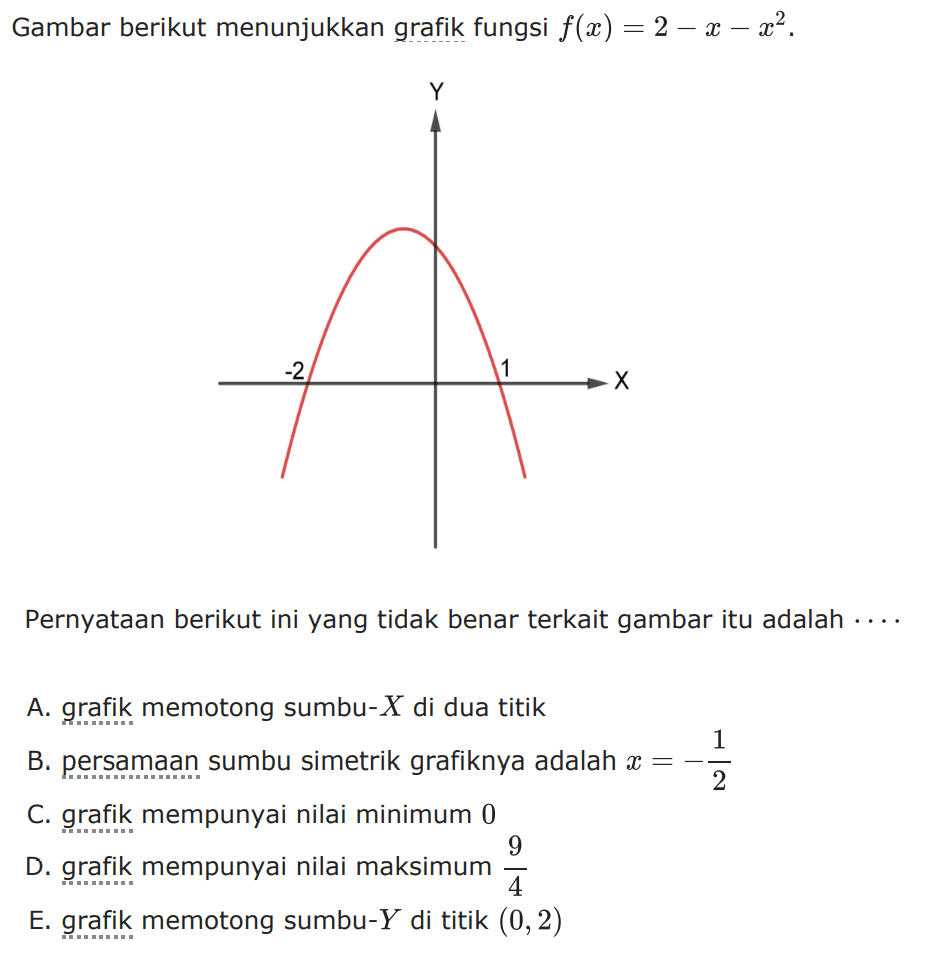 Gambar berikut menunjukkan grafik fungsi $f(x) = 2 - x - x^2$.

Y

-2

1

X

Pernyataan berikut ini yang tidak benar terkait gambar itu adalah $\cdots$

A. grafik memotong sumbu-$X$ di dua titik

B. persamaan sumbu simetrik grafiknya adalah $x = -\frac{1}{2}$

C. grafik mempunyai nilai minimum $0$

D. grafik mempunyai nilai maksimum $\frac{9}{4}$

E. grafik memotong sumbu-$Y$ di titik $(0, 2)$